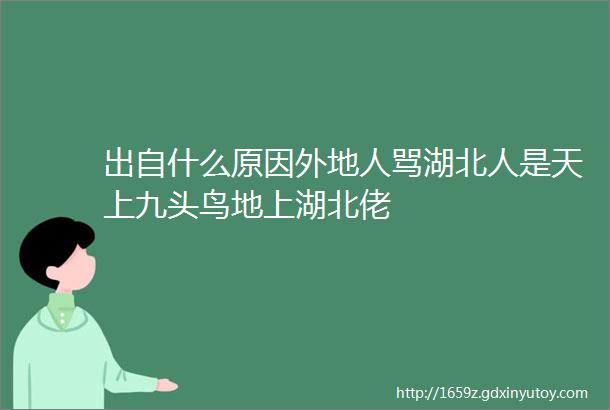 出自什么原因外地人骂湖北人是天上九头鸟地上湖北佬

http://1659z.gdxinyutoy.com